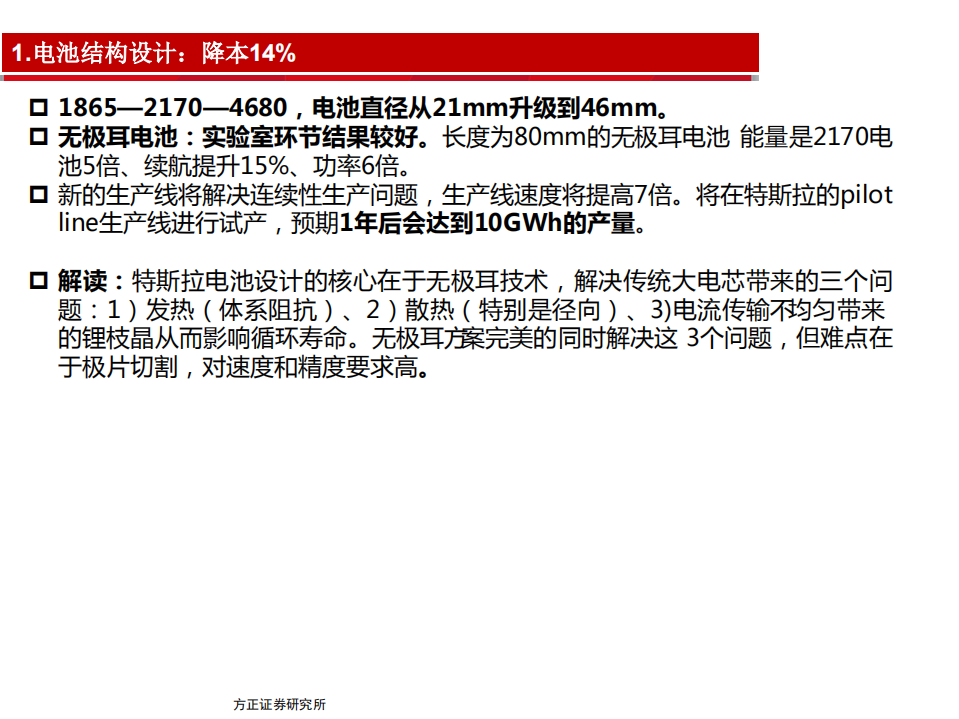 1.电池结构设计：降本14%

□ 1865—2170—4680，电池直径从21mm升级到46mm。

□ 无极耳电池：实验室环节结果较好。长度为80mm的无极耳电池 能量是2170电池5倍、续航提升15%、功率6倍。

□ 新的生产线将解决连续性生产问题，生产线速度将提高7倍。将在特斯拉的pilot line生产线进行试产，预期1年后会达到10GWh的产量。

□ 解读：特斯拉电池设计的核心在于无极耳技术，解决传统大电芯带来的三个问题：1）发热（体系阻抗）、2）散热（特别是径向）、3)电流传输不均匀带来的锂枝晶从而影响循环寿命。无极耳方案完美的同时解决这 3个问题，但难点在于极片切割，对速度和精度要求高。

方正证券研究所